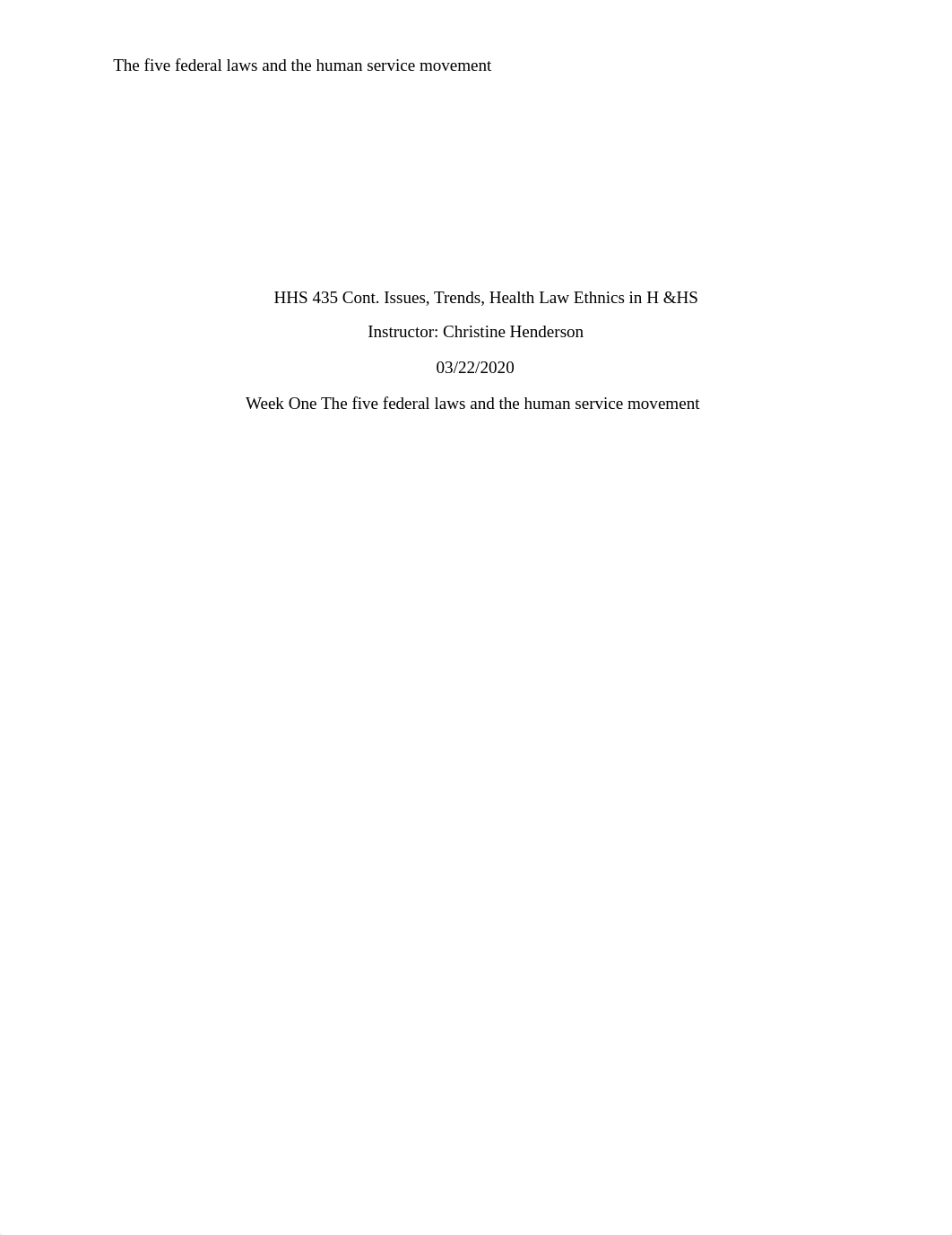 The five federal laws and the human service movement

HHS 435 Cont. Issues, Trends, Health Law Ethnics in H &HS

Instructor: Christine Henderson

03/22/2020

Week One The five federal laws and the human service movement